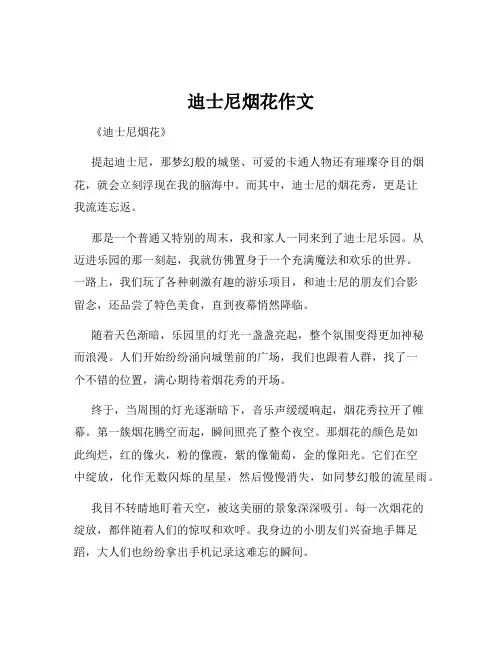 迪士尼烟花作文

《迪士尼烟花》

提起迪士尼，那梦幻般的城堡、可爱的卡通人物还有璀璨夺目的烟花，就会立刻浮现在我的脑海中。而其中，迪士尼的烟花秀，更是让我流连忘返。

那是一个普通又特别的周末，我和家人一同来到了迪士尼乐园。从迈进乐园的那一刻起，我就仿佛置身于一个充满魔法和欢乐的世界。一路上，我们玩了各种刺激有趣的游乐项目，和迪士尼的朋友们合影留念，还品尝了特色美食，直到夜幕悄然降临。

随着天色渐暗，乐园里的灯光一盏盏亮起，整个氛围变得更加神秘而浪漫。人们开始纷纷涌向城堡前的广场，我们也跟着人群，找了一个不错的位置，满心期待着烟花秀的开场。

终于，当周围的灯光逐渐暗下，音乐声缓缓响起，烟花秀拉开了帷幕。第一簇烟花腾空而起，瞬间照亮了整个夜空。那烟花的颜色是如此绚烂，红的像火，粉的像霞，紫的像葡萄，金的像阳光。它们在空中绽放，化作无数闪烁的星星，然后慢慢消失，如同梦幻般的流星雨。

我目不转睛地盯着天空，被这美丽的景象深深吸引。每一次烟花的绽放，都伴随着人们的惊叹和欢呼。我身边的小朋友们兴奋地手舞足蹈，大人们也纷纷拿出手机记录这难忘的瞬间。